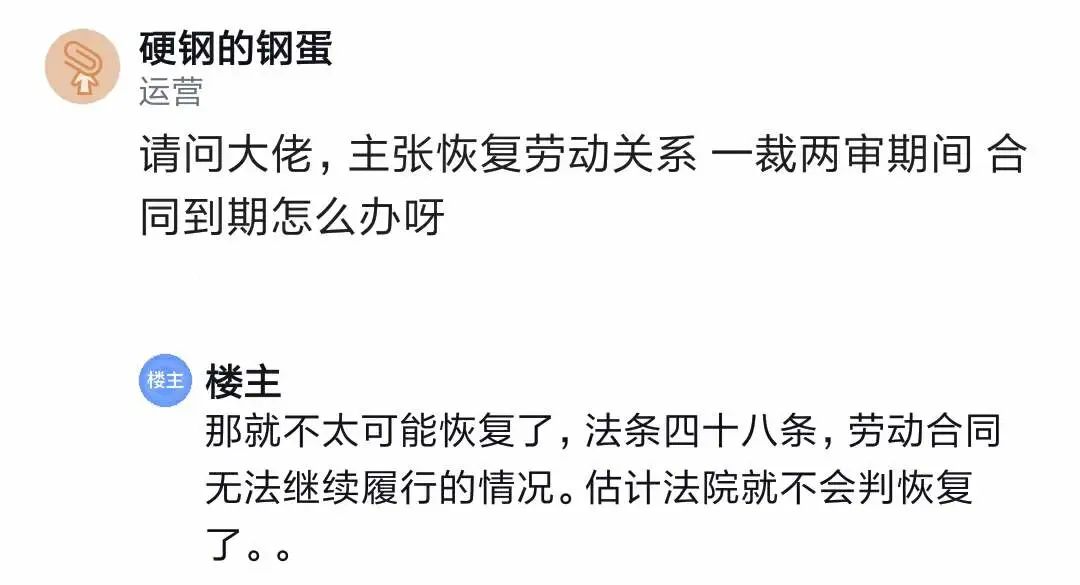 硬钢的钢蛋
运营

请问大佬，主张恢复劳动关系 一裁两审期间 合同到期怎么办呀

楼主
楼主
那就不太可能恢复了，法条四十八条，劳动合同无法继续履行的情况。估计法院就不会判恢复了。。